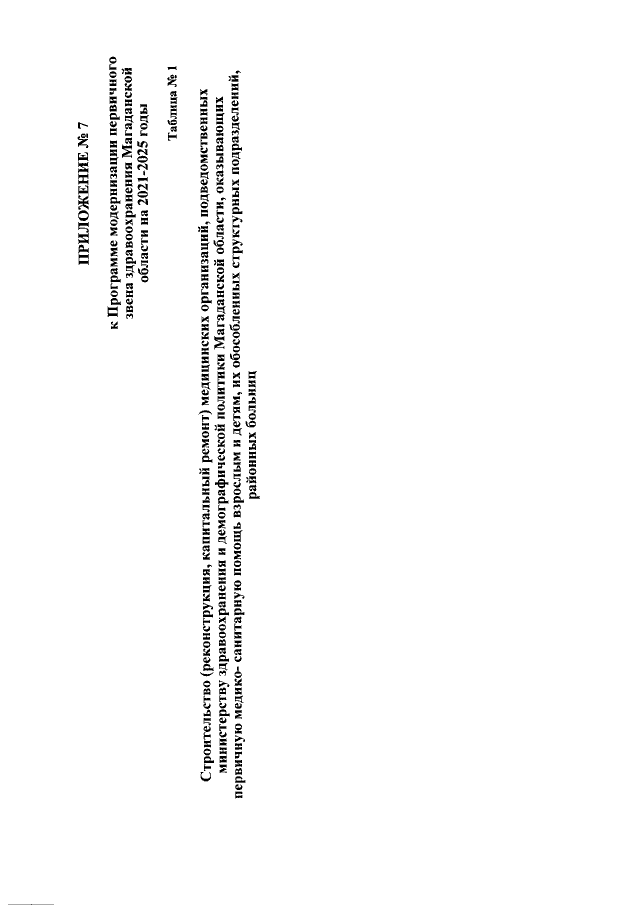 ПРИЛОЖЕНИЕ № 7

к Программе модернизации первичного звена здравоохранения Магаданской области на 2021-2025 годы

Таблица № 1

Строительство (реконструкция, капитальный ремонт) медицинских организаций, подведомственных министерству здравоохранения и демографической политики Магаданской области, оказывающих первичную медико- санитарную помощь взрослым и детям, их обособленных структурных подразделений, районных больниц